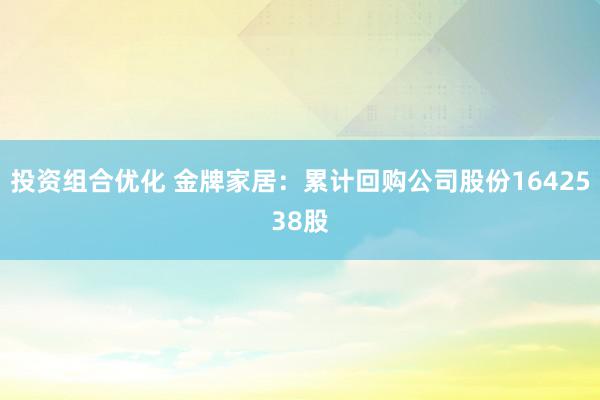 投资组合优化 金牌家居：累计回购公司股份1642538股